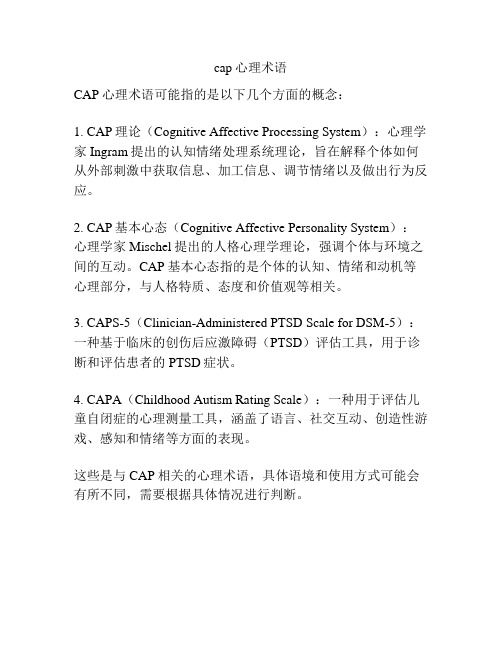 cap 心理术语

CAP 心理术语可能指的是以下几个方面的概念：

1. CAP 理论（Cognitive Affective Processing System）：心理学家 Ingram 提出的认知情绪处理系统理论，旨在解释个体如何从外部刺激中获取信息、加工信息、调节情绪以及做出行为反应。

2. CAP 基本心态（Cognitive Affective Personality System）：心理学家 Mischel 提出的人格心理学理论，强调个体与环境之间的互动。CAP 基本心态指的是个体的认知、情绪和动机等心理部分，与人格特质、态度和价值观等相关。

3. CAPS-5（Clinician-Administered PTSD Scale for DSM-5）：一种基于临床的创伤后应激障碍（PTSD）评估工具，用于诊断和评估患者的 PTSD 症状。

4. CAPA（Childhood Autism Rating Scale）：一种用于评估儿童自闭症的心理测量工具，涵盖了语言、社交互动、创造性游戏、感知和情绪等方面的表现。

这些是与 CAP 相关的心理术语，具体语境和使用方式可能会有所不同，需要根据具体情况进行判断。